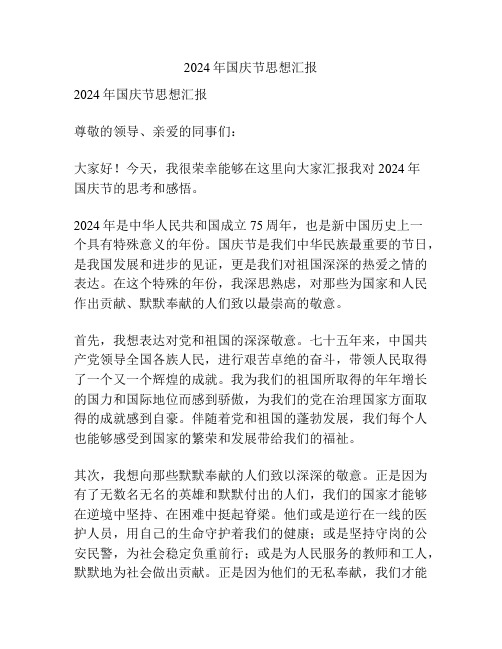 2024 年国庆节思想汇报

2024 年国庆节思想汇报

尊敬的领导、亲爱的同事们：

大家好！今天，我很荣幸能够在这里向大家汇报我对 2024 年国庆节的思考和感悟。

2024 年是中华人民共和国成立 75 周年，也是新中国历史上一个具有特殊意义的年份。国庆节是我们中华民族最重要的节日，是我国发展和进步的见证，更是我们对祖国深深的热爱之情的表达。在这个特殊的年份，我深思熟虑，对那些为国家和人民作出贡献、默默奉献的人们致以最崇高的敬意。

首先，我想表达对党和祖国的深深敬意。七十五年来，中国共产党领导全国各族人民，进行艰苦卓绝的奋斗，带领人民取得了一个又一个辉煌的成就。我为我们的祖国所取得的年年增长的国力和国际地位而感到骄傲，为我们的党在治理国家方面取得的成就感到自豪。伴随着党和祖国的蓬勃发展，我们每个人也能够感受到国家的繁荣和发展带给我们的福祉。

其次，我想向那些默默奉献的人们致以深深的敬意。正是因为有了无数名无名的英雄和默默付出的人们，我们的国家才能够在逆境中坚持、在困难中挺起脊梁。他们或是逆行在一线的医护人员，用自己的生命守护着我们的健康；或是坚持守岗的公安民警，为社会稳定负重前行；或是为人民服务的教师和工人，默默地为社会做出贡献。正是因为他们的无私奉献，我们才能